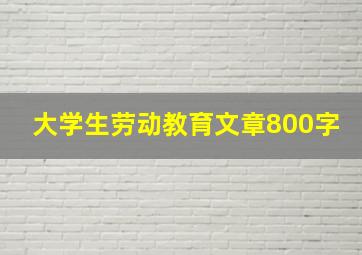 大学生劳动教育文章800字